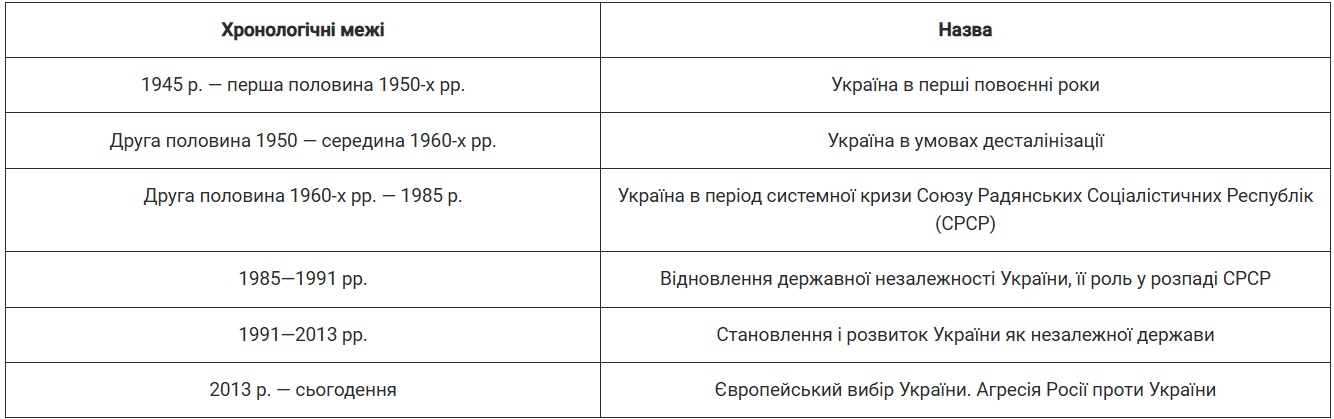 | Хронологічні межі | Назва |
|---|---|
| 1945 р. — перша половина 1950-х рр. | Україна в перші повоєнні роки |
| Друга половина 1950 — середина 1960-х рр. | Україна в умовах десталінізації |
| Друга половина 1960-х рр. — 1985 р. | Україна в період системної кризи Союзу Радянських Соціалістичних Республік (СРСР) |
| 1985—1991 рр. | Відновлення державної незалежності України, її роль у розпаді СРСР |
| 1991—2013 рр. | Становлення і розвиток України як незалежної держави |
| 2013 р. — сьогодення | Європейський вибір України. Агресія Росії проти України |